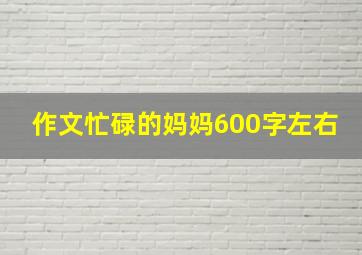 作文忙碌的妈妈600字左右